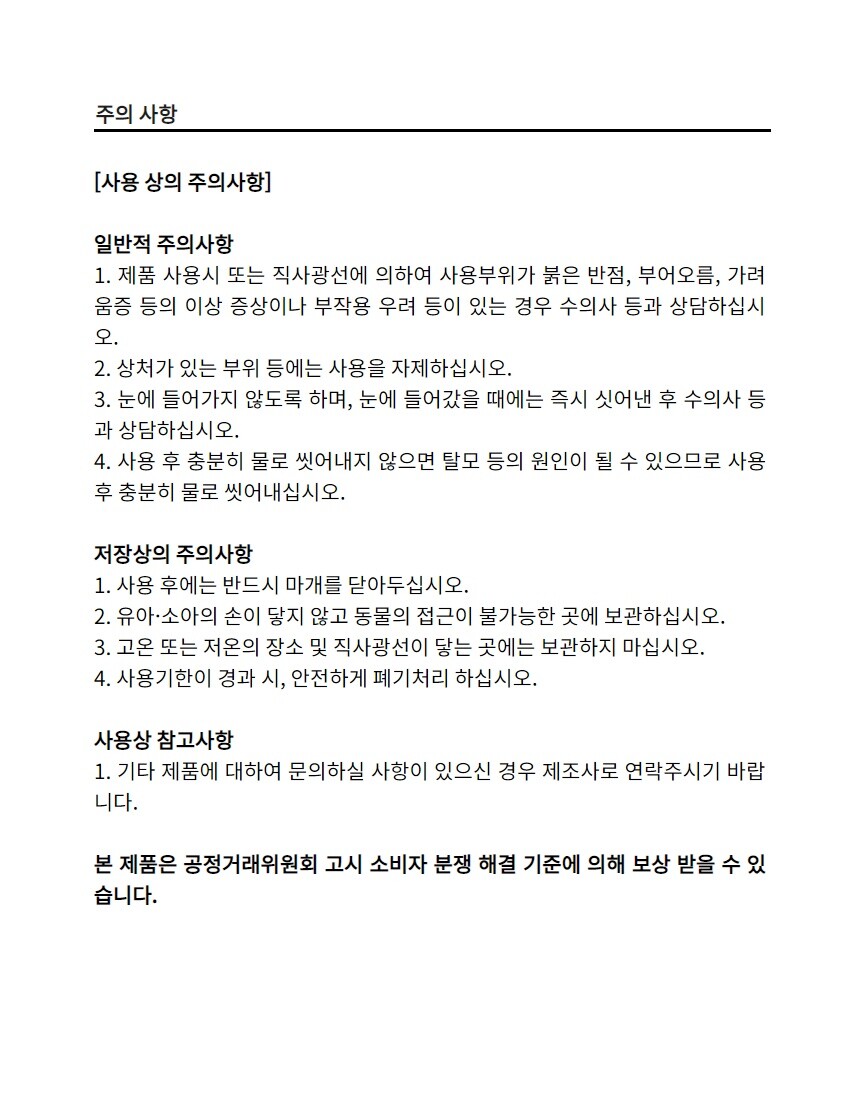 주의 사항

[사용 상의 주의사항]

일반적 주의사항
1. 제품 사용시 또는 직사광선에 의하여 사용부위가 붉은 반점, 부어오름, 가려움증 등의 이상 증상이나 부작용 우려 등이 있는 경우 수의사 등과 상담하십시오.
2. 상처가 있는 부위 등에는 사용을 자제하십시오.
3. 눈에 들어가지 않도록 하며, 눈에 들어갔을 때에는 즉시 싯어낸 후 수의사 등과 상담하십시오.
4. 사용 후 충분히 물로 씻어내지 않으면 탈모 등의 원인이 될 수 있으므로 사용 후 충분히 물로 씻어내십시오.

저장상의 주의사항
1. 사용 후에는 반드시 마개를 닫아두십시오.
2. 유아·소아의 손이 닿지 않고 동물의 접근이 불가능한 곳에 보관하십시오.
3. 고온 또는 저온의 장소 및 직사광선이 닿는 곳에는 보관하지 마십시오.
4. 사용기한이 경과 시, 안전하게 폐기처리 하십시오.

사용상 참고사항
1. 기타 제품에 대하여 문의하실 사항이 있으신 경우 제조사로 연락주시기 바랍니다.

본 제품은 공정거래위원회 고시 소비자 분쟁 해결 기준에 의해 보상 받을 수 있습니다.